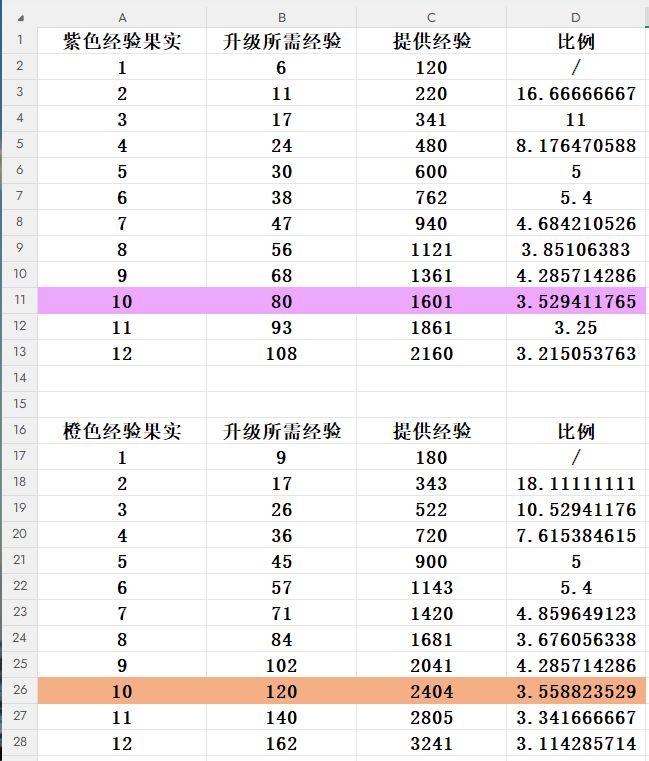 |  | A | B | C | D |
|---|---|---|---|---|
| 1 | 紫色经验果实 | 升级所需经验 | 提供经验 | 比例 |
| 2 | 1 | 6 | 120 | / |
| 3 | 2 | 11 | 220 | 16.66666667 |
| 4 | 3 | 17 | 341 | 11 |
| 5 | 4 | 24 | 480 | 8.176470588 |
| 6 | 5 | 30 | 600 | 5 |
| 7 | 6 | 38 | 762 | 5.4 |
| 8 | 7 | 47 | 940 | 4.684210526 |
| 9 | 8 | 56 | 1121 | 3.85106383 |
| 10 | 9 | 68 | 1361 | 4.285714286 |
| 11 | 10 | 80 | 1601 | 3.529411765 |
| 12 | 11 | 93 | 1861 | 3.25 |
| 13 | 12 | 108 | 2160 | 3.215053763 |
| 14 |  |  |  |  |
| 15 |  |  |  |  |
| 16 | 橙色经验果实 | 升级所需经验 | 提供经验 | 比例 |
| 17 | 1 | 9 | 180 | / |
| 18 | 2 | 17 | 343 | 18.11111111 |
| 19 | 3 | 26 | 522 | 10.52941176 |
| 20 | 4 | 36 | 720 | 7.615384615 |
| 21 | 5 | 45 | 900 | 5 |
| 22 | 6 | 57 | 1143 | 5.4 |
| 23 | 7 | 71 | 1420 | 4.859649123 |
| 24 | 8 | 84 | 1681 | 3.676056338 |
| 25 | 9 | 102 | 2041 | 4.285714286 |
| 26 | 10 | 120 | 2404 | 3.558823529 |
| 27 | 11 | 140 | 2805 | 3.341666667 |
| 28 | 12 | 162 | 3241 | 3.114285714 |